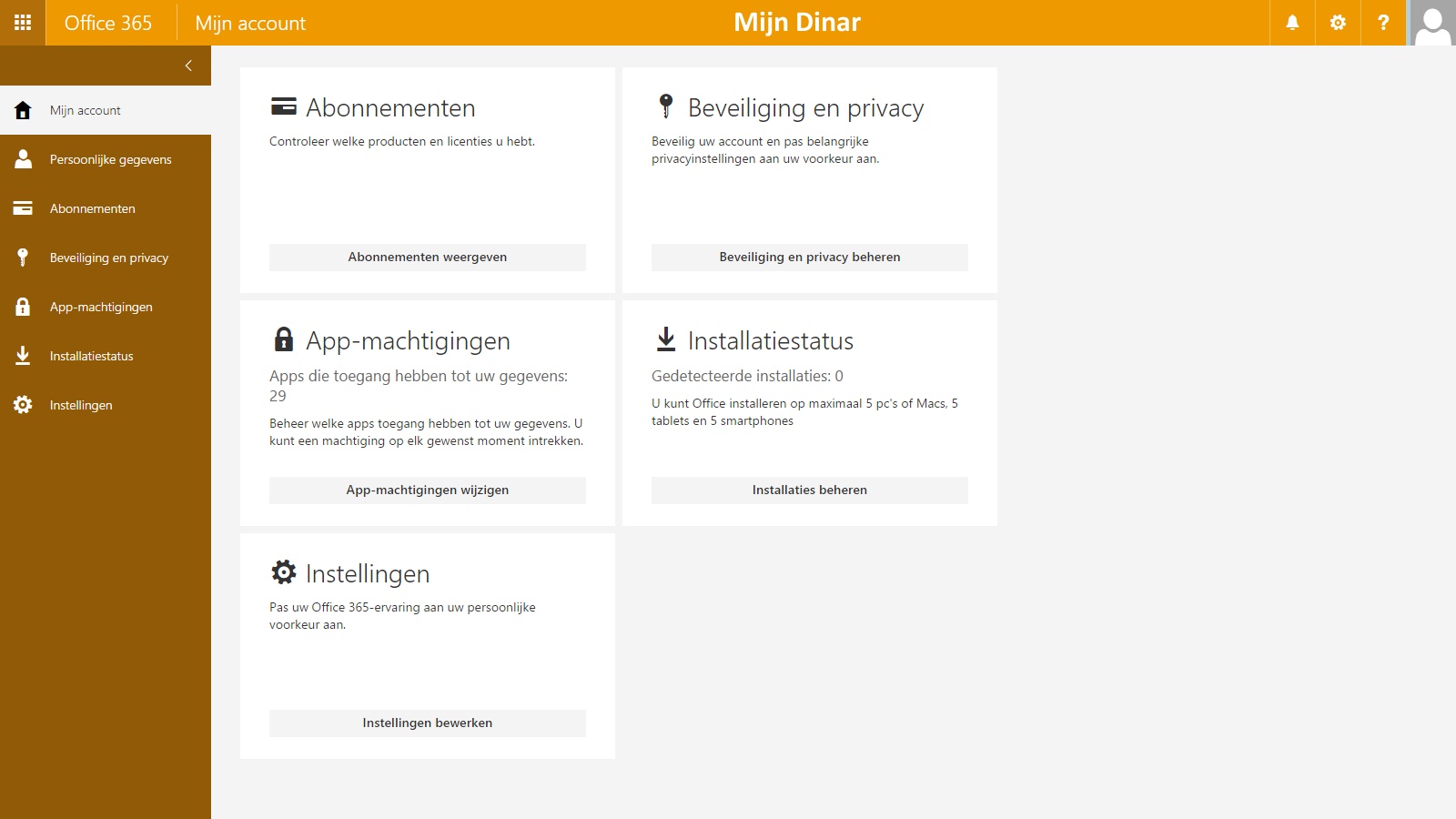 Office 365 Mijn account Mijn Dinar

?

Mijn account

Persoonlijke gegevens

Abonnementen

Beveiliging en privacy

App-machtigingen

Installatiestatus

Instellingen

Abonnementen

Controleer welke producten en licenties u hebt.

Abonnementen weergeven

Beveiliging en privacy

Beveilig uw account en pas belangrijke privacyinstellingen aan uw voorkeur aan.

Beveiliging en privacy beheren

App-machtigingen

Apps die toegang hebben tot uw gegevens: 29

Beheer welke apps toegang hebben tot uw gegevens. U kunt een machtiging op elk gewenst moment intrekken.

App-machtigingen wijzigen

Installatiestatus

Gedetecteerde installaties: 0

U kunt Office installeren op maximaal 5 pc's of Macs, 5 tablets en 5 smartphones

Installaties beheren

Instellingen

Pas uw Office 365-ervaring aan uw persoonlijke voorkeur aan.

Instellingen bewerken